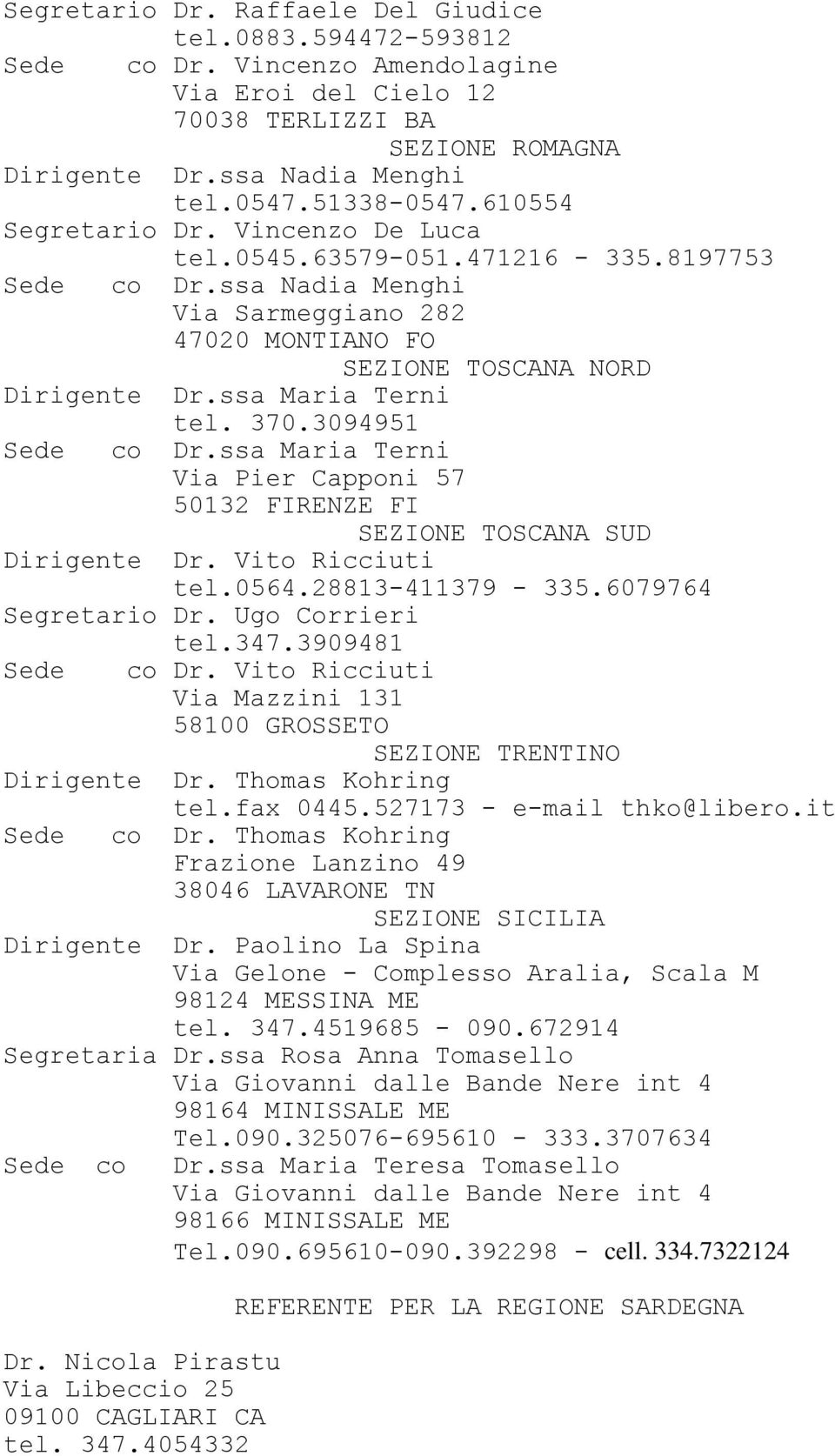 Segretario Dr. Raffaele Del Giudice
tel.0883.594472-593812
Sede co Dr. Vincenzo Amendolagine
Via Eroi del Cielo 12
70038 TERLIZZI BA

SEZIONE ROMAGNA

Dirigente Dr.ssa Nadia Menghi
tel.0547.51338-0547.610554
Segretario Dr. Vincenzo De Luca
tel.0545.63579-051.471216 - 335.8197753
Sede co Dr.ssa Nadia Menghi
Via Sarmeggiano 282
47020 MONTIANO FO

SEZIONE TOSCANA NORD

Dirigente Dr.ssa Maria Terni
tel. 370.3094951
Sede co Dr.ssa Maria Terni
Via Pier Capponi 57
50132 FIRENZE FI

SEZIONE TOSCANA SUD

Dirigente Dr. Vito Ricciuti
tel.0564.28813-411379 - 335.6079764
Segretario Dr. Ugo Corrieri
tel.347.3909481
Sede co Dr. Vito Ricciuti
Via Mazzini 131
58100 GROSSETO

SEZIONE TRENTINO

Dirigente Dr. Thomas Kohring
tel.fax 0445.527173 - e-mail thko@libero.it
Sede co Dr. Thomas Kohring
Frazione Lanzino 49
38046 LAVARONE TN

SEZIONE SICILIA

Dirigente Dr. Paolino La Spina
Via Gelone - Complesso Aralia, Scala M
98124 MESSINA ME
tel. 347.4519685 - 090.672914
Segretaria Dr.ssa Rosa Anna Tomasello
Via Giovanni dalle Bande Nere int 4
98164 MINISSALE ME
Tel.090.325076-695610 - 333.3707634
Sede co Dr.ssa Maria Teresa Tomasello
Via Giovanni dalle Bande Nere int 4
98166 MINISSALE ME
Tel.090.695610-090.392298 - cell. 334.7322124

REFERENTE PER LA REGIONE SARDEGNA

Dr. Nicola Pirastu
Via Libeccio 25
09100 CAGLIARI CA
tel. 347.4054332